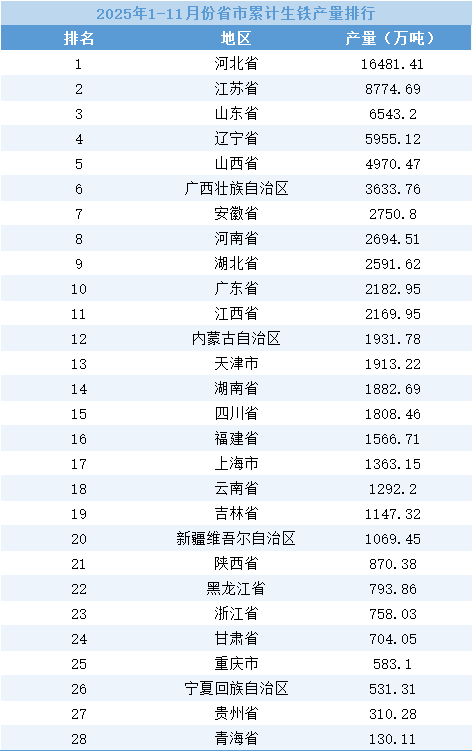 2025年1-11月份省市累计生铁产量排行

| 排名 | 地区 | 产量（万吨） |
|---|---|---|
| 1 | 河北省 | 16481.41 |
| 2 | 江苏省 | 8774.69 |
| 3 | 山东省 | 6543.2 |
| 4 | 辽宁省 | 5955.12 |
| 5 | 山西省 | 4970.47 |
| 6 | 广西壮族自治区 | 3633.76 |
| 7 | 安徽省 | 2750.8 |
| 8 | 河南省 | 2694.51 |
| 9 | 湖北省 | 2591.62 |
| 10 | 广东省 | 2182.95 |
| 11 | 江西省 | 2169.95 |
| 12 | 内蒙古自治区 | 1931.78 |
| 13 | 天津市 | 1913.22 |
| 14 | 湖南省 | 1882.69 |
| 15 | 四川省 | 1808.46 |
| 16 | 福建省 | 1566.71 |
| 17 | 上海市 | 1363.15 |
| 18 | 云南省 | 1292.2 |
| 19 | 吉林省 | 1147.32 |
| 20 | 新疆维吾尔自治区 | 1069.45 |
| 21 | 陕西省 | 870.38 |
| 22 | 黑龙江省 | 793.86 |
| 23 | 浙江省 | 758.03 |
| 24 | 甘肃省 | 704.05 |
| 25 | 重庆市 | 583.1 |
| 26 | 宁夏回族自治区 | 531.31 |
| 27 | 贵州省 | 310.28 |
| 28 | 青海省 | 130.11 |